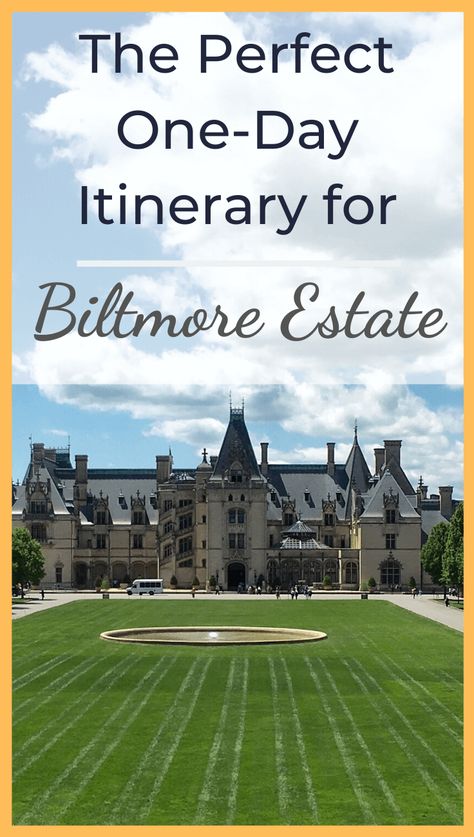 The Perfect One-Day Itinerary for

Biltmore Estate